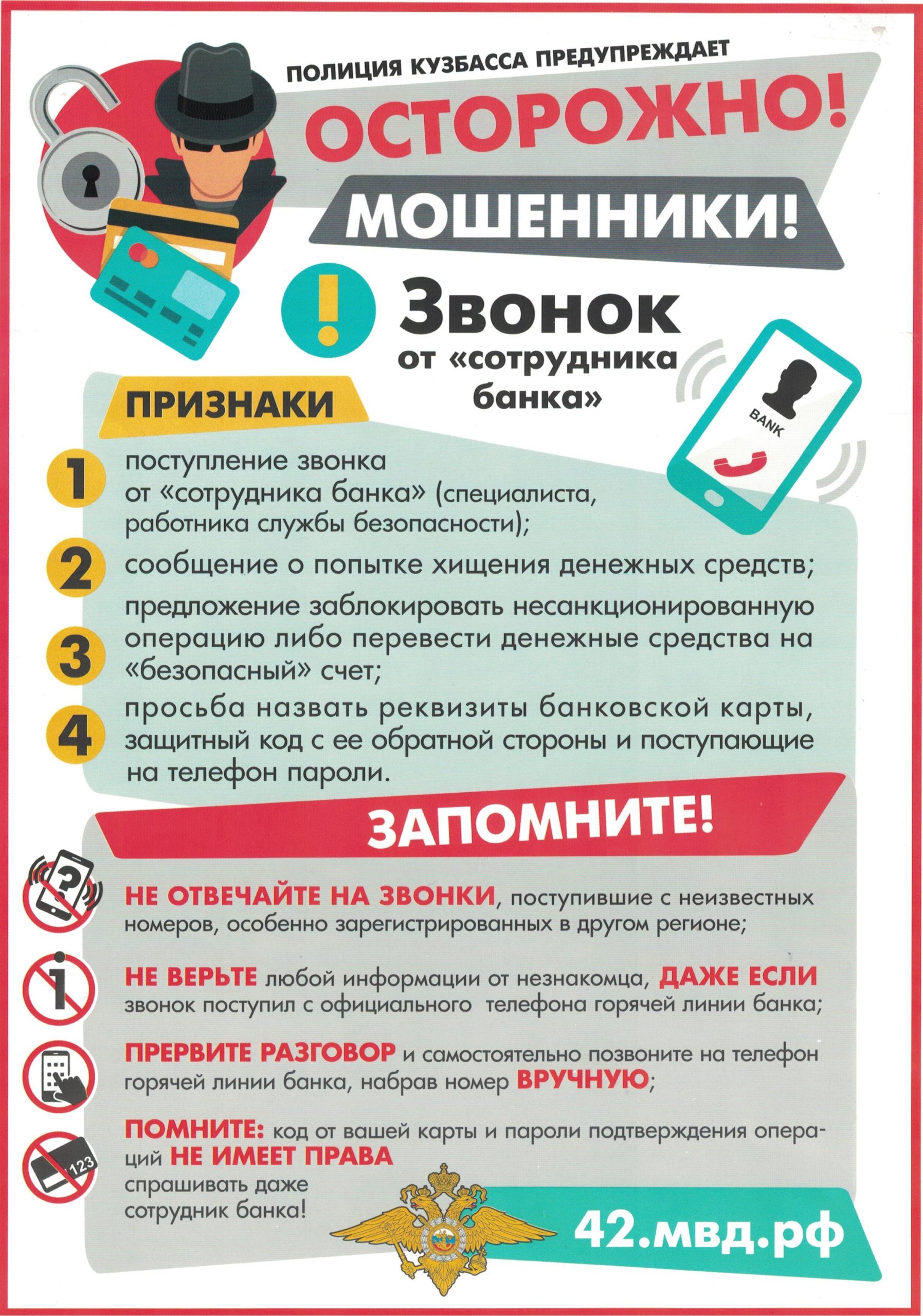 ПОЛИЦИЯ КУЗБАССА ПРЕДУПРЕЖДАЕТ

ОСТОРОЖНО!

МОШЕННИКИ!

Звонок от «сотрудника банка»

BANK

ПРИЗНАКИ

1 поступление звонка от «сотрудника банка» (специалиста, работника службы безопасности);

2 сообщение о попытке хищения денежных средств;

3 предложение заблокировать несанкционированную операцию либо перевести денежные средства на «безопасный» счет;

4 просьба назвать реквизиты банковской карты, защитный код с ее обратной стороны и поступающие на телефон пароли.

ЗАПОМНИТЕ!

НЕ ОТВЕЧАЙТЕ НА ЗВОНКИ, поступившие с неизвестных номеров, особенно зарегистрированных в другом регионе;

НЕ ВЕРЬТЕ любой информации от незнакомца, ДАЖЕ ЕСЛИ звонок поступил с официального телефона горячей линии банка;

ПРЕРВИТЕ РАЗГОВОР и самостоятельно позвоните на телефон горячей линии банка, набрав номер ВРУЧНУЮ;

ПОМНИТЕ: код от вашей карты и пароли подтверждения операций НЕ ИМЕЕТ ПРАВА спрашивать даже сотрудник банка!

123

42.мвд.рф